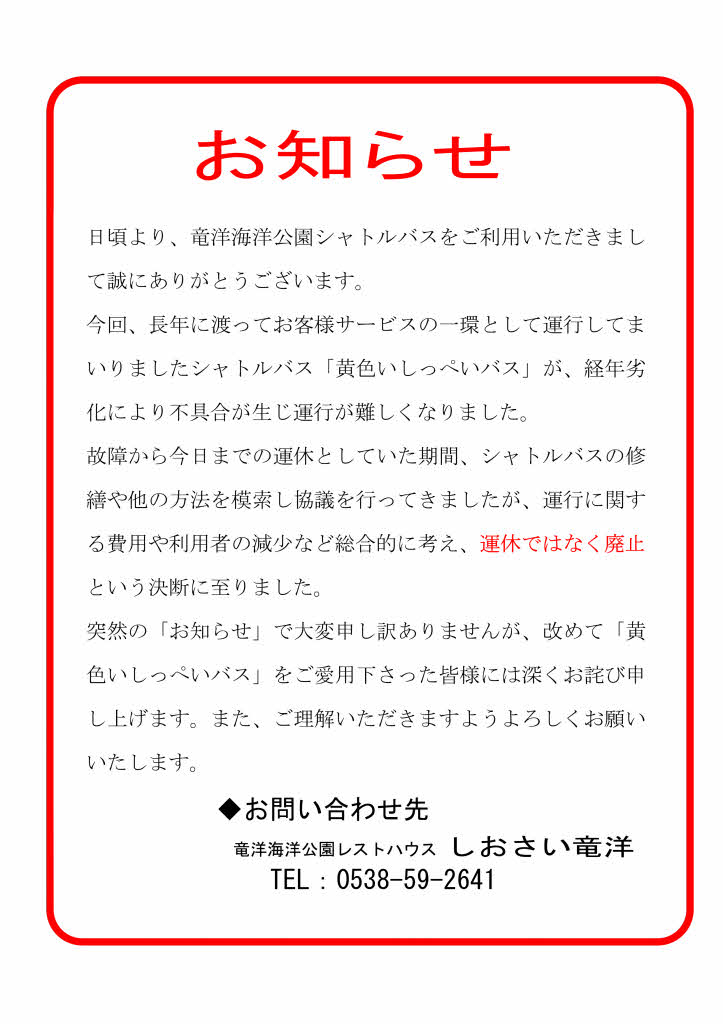 お知らせ

日頃より、竜洋海洋公園シャトルバスをご利用いただきまして誠にありがとうございます。

今回、長年に渡ってお客様サービスの一環として運行してまいりましたシャトルバス「黄色いしっぺいバス」が、経年劣化により不具合が生じ運行が難しくなりました。

故障から今日までの運休としていた期間、シャトルバスの修繕や他の方法を模索し協議を行ってきましたが、運行に関する費用や利用者の減少など総合的に考え、運休ではなく廃止という決断に至りました。

突然の「お知らせ」で大変申し訳ありませんが、改めて「黄色いしっぺいバス」をご愛用下さった皆様には深くお詫び申し上げます。また、ご理解いただきますようよろしくお願いいたします。

◆お問い合わせ先
竜洋海洋公園レストハウス しおさい竜洋
TEL：0538-59-2641